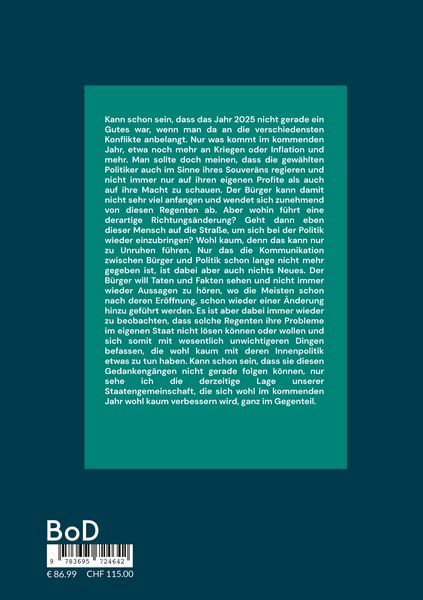 Kann schon sein, dass das Jahr 2025 nicht gerade ein Gutes war, wenn man da an die verschiedensten Konflikte anbelangt. Nur was kommt im kommenden Jahr, etwa noch mehr an Kriegen oder Inflation und mehr. Man sollte doch meinen, dass die gewählten Politiker auch im Sinne ihres Souveräns regieren und nicht immer nur auf ihren eigenen Profite als auch auf ihre Macht zu schauen. Der Bürger kann damit nicht sehr viel anfangen und wendet sich zunehmend von diesen Regenten ab. Aber wohin führt eine derartige Richtungsänderung? Geht dann eben dieser Mensch auf die Straße, um sich bei der Politik wieder einzubringen? Wohl kaum, denn das kann nur zu Unruhen führen. Nur das die Kommunikation zwischen Bürger und Politik schon lange nicht mehr gegeben ist, ist dabei aber auch nichts Neues. Der Bürger will Taten und Fakten sehen und nicht immer wieder Aussagen zu hören, wo die Meisten schon nach deren Eröffnung, schon wieder einer Änderung hinzu geführt werden. Es ist aber dabei immer wieder zu beobachten, dass solche Regenten ihre Probleme im eigenen Staat nicht lösen können oder wollen und sich somit mit wesentlich unwichtigeren Dingen befassen, die wohl kaum mit deren Innenpolitik etwas zu tun haben. Kann schon sein, dass sie diesen Gedankengängen nicht gerade folgen können, nur sehe ich die derzeitige Lage unserer Staatengemeinschaft, die sich wohl im kommenden Jahr wohl kaum verbessern wird, ganz im Gegenteil.

BoD

9 783695 724642

€ 86.99 CHF 115.00